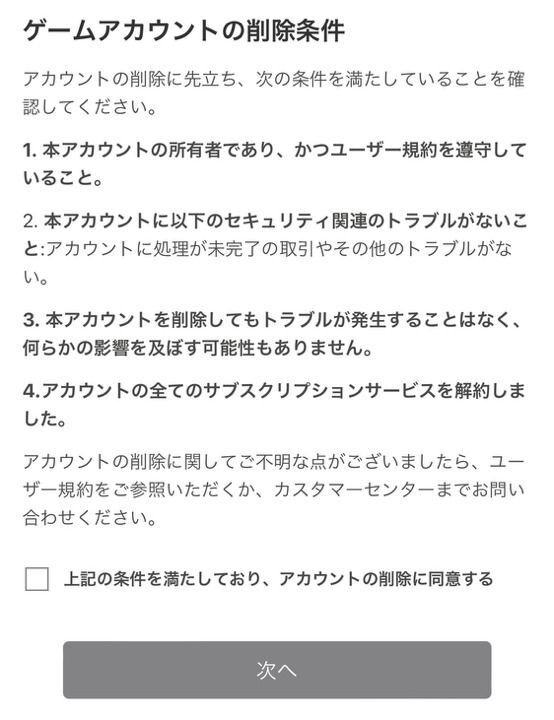 ゲームアカウントの削除条件

アカウントの削除に先立ち、次の条件を満たしていることを確認してください。

1. 本アカウントの所有者であり、かつユーザー規約を遵守していること。

2. 本アカウントに以下のセキュリティ関連のトラブルがないこと:アカウントに処理が未完了の取引やその他のトラブルがない。

3. 本アカウントを削除してもトラブルが発生することはなく、何らかの影響を及ぼす可能性もありません。

4.アカウントの全てのサブスクリプションサービスを解約しました。

アカウントの削除に関してご不明な点がございましたら、ユーザー規約をご参照いただくか、カスタマーセンターまでお問い合わせください。

上記の条件を満たしており、アカウントの削除に同意する

次へ